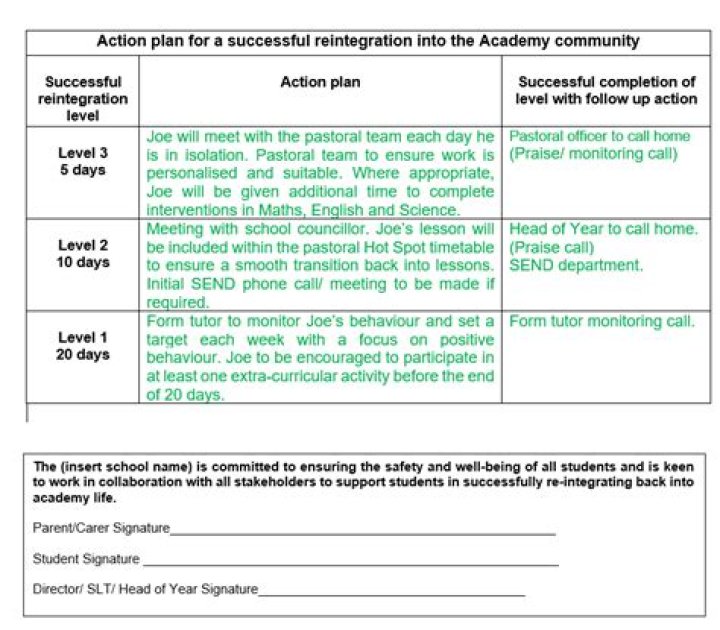 | Action plan for a successful reintegration into the Academy community | | |
|---|---|---|
| Successful reintegration level | Action plan | Successful completion of level with follow up action |
| Level 3 5 days | Joe will meet with the pastoral team each day he is in isolation. Pastoral team to ensure work is personalised and suitable. Where appropriate, Joe will be given additional time to complete interventions in Maths, English and Science. | Pastoral officer to call home (Praise/ monitoring call) |
| Level 2 10 days | Meeting with school councillor. Joe's lesson will be included within the pastoral Hot Spot timetable to ensure a smooth transition back into lessons. Initial SEND phone call/ meeting to be made if required. | Head of Year to call home. (Praise call) SEND department. |
| Level 1 20 days | Form tutor to monitor Joe's behaviour and set a target each week with a focus on positive behaviour. Joe to be encouraged to participate in at least one extra-curricular activity before the end of 20 days. | Form tutor monitoring call. |

The (insert school name) is committed to ensuring the safety and well-being of all students and is keen to work in collaboration with all stakeholders to support students in successfully re-integrating back into academy life.

Parent/Carer Signature____

Student Signature ____

Director/ SLT/ Head of Year Signature____